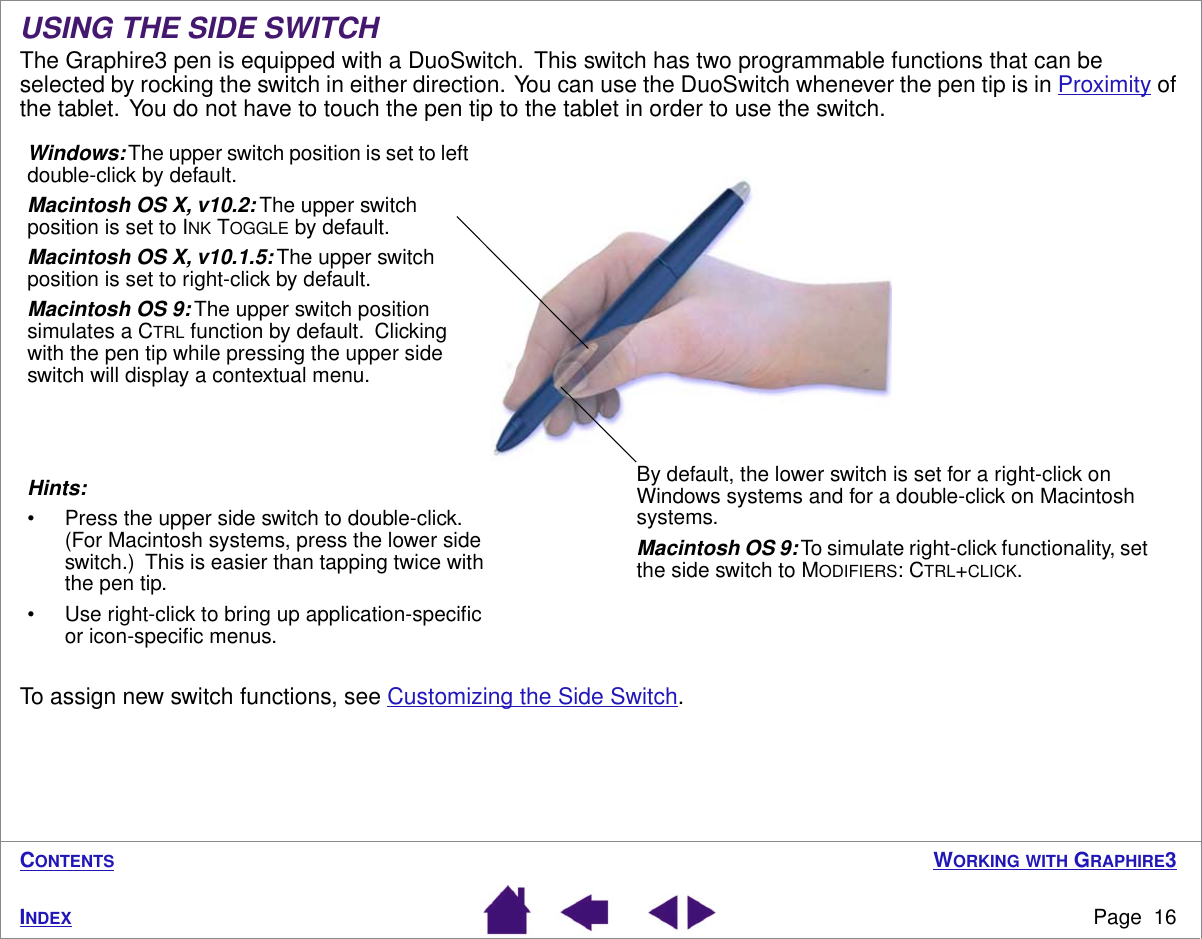 USING THE SIDE SWITCH

The Graphire3 pen is equipped with a DuoSwitch. This switch has two programmable functions that can be selected by rocking the switch in either direction. You can use the DuoSwitch whenever the pen tip is in Proximity of the tablet. You do not have to touch the pen tip to the tablet in order to use the switch.

Windows: The upper switch position is set to left double-click by default.

Macintosh OS X, v10.2: The upper switch position is set to INK TOGGLE by default.

Macintosh OS X, v10.1.5: The upper switch position is set to right-click by default.

Macintosh OS 9: The upper switch position simulates a CTRL function by default. Clicking with the pen tip while pressing the upper side switch will display a contextual menu.

Hints:

• Press the upper side switch to double-click. (For Macintosh systems, press the lower side switch.) This is easier than tapping twice with the pen tip.

• Use right-click to bring up application-specific or icon-specific menus.

By default, the lower switch is set for a right-click on Windows systems and for a double-click on Macintosh systems.

Macintosh OS 9: To simulate right-click functionality, set the side switch to MODIFIERS: CTRL+CLICK.

To assign new switch functions, see Customizing the Side Switch.

CONTENTS

WORKING WITH GRAPHIRE3

INDEX

Page 16